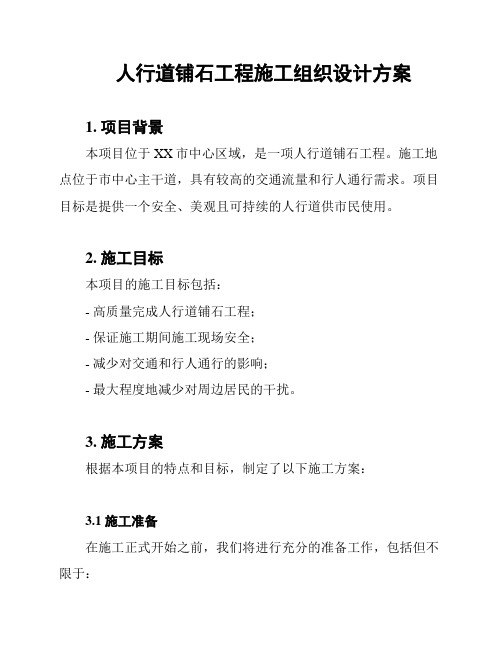 人行道铺石工程施工组织设计方案

1. 项目背景

本项目位于 XX 市中心区域，是一项人行道铺石工程。施工地点位于市中心主干道，具有较高的交通流量和行人通行需求。项目目标是提供一个安全、美观且可持续的人行道供市民使用。

2. 施工目标

本项目的施工目标包括：

- 高质量完成人行道铺石工程；

- 保证施工期间施工现场安全；

- 减少对交通和行人通行的影响；

- 最大程度地减少对周边居民的干扰。

3. 施工方案

根据本项目的特点和目标，制定了以下施工方案：

3.1 施工准备

在施工正式开始之前，我们将进行充分的准备工作，包括但不限于：